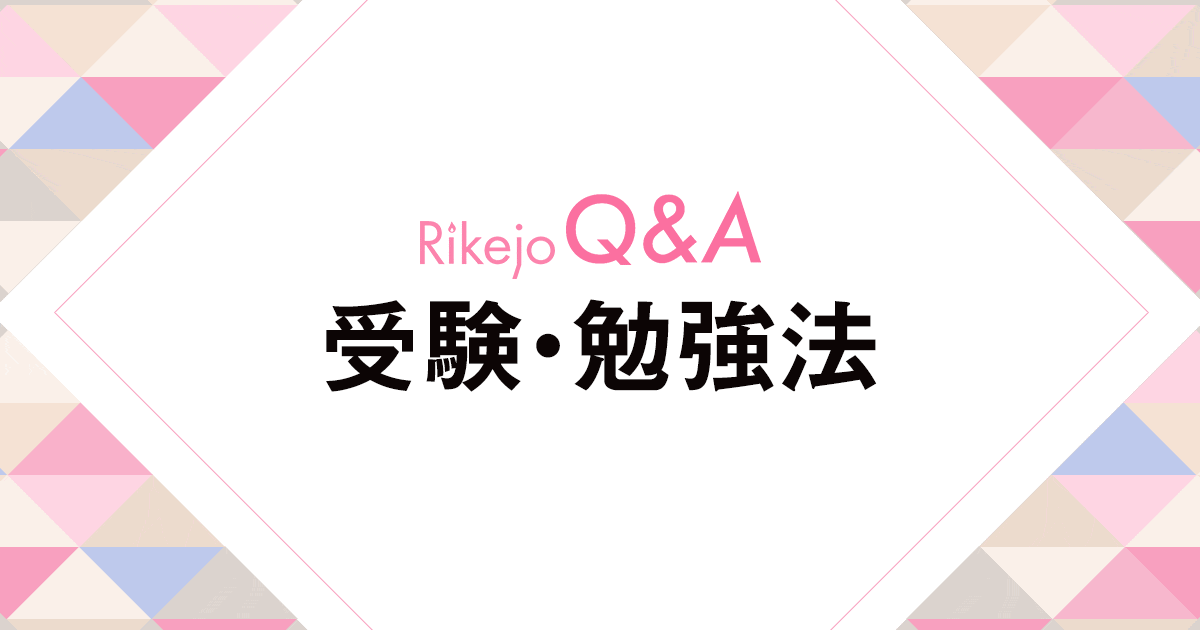 Rikejo Q&A
受験・勉強法